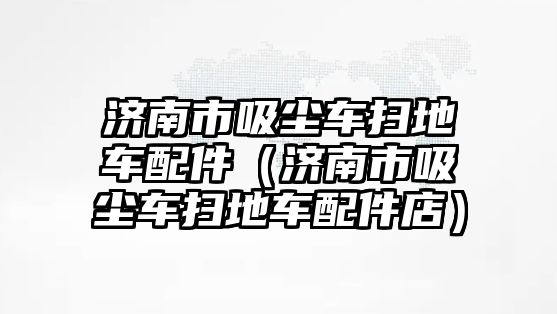 济南市吸尘车扫地车配件（济南市吸尘车扫地车配件店）